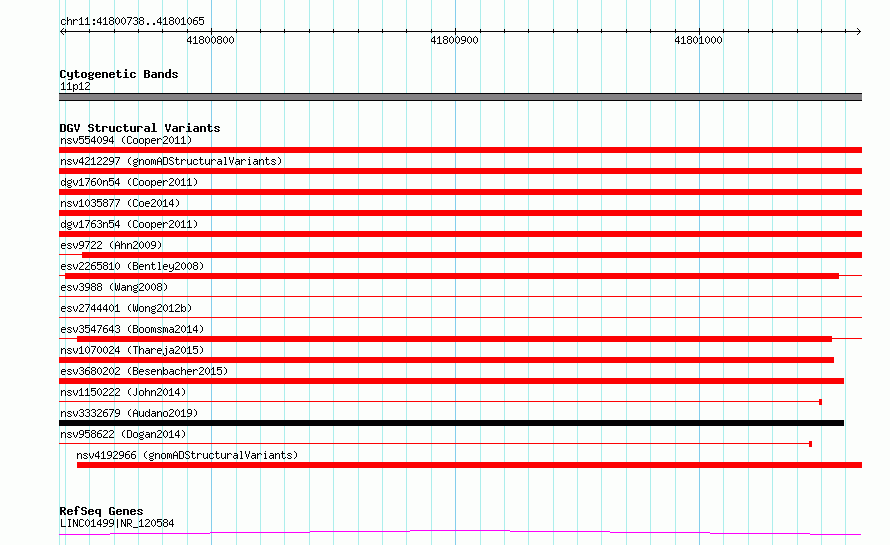 chr11:41800738..41801065

41800800

41800900

41801000

Cytogenetic Bands
11p12

DGV Structural Variants
nsv554094 (Cooper2011)
nsv4212297 (gnomADStructuralVariants)
dgv1760n54 (Cooper2011)
nsv1035877 (Coe2014)
dgv1763n54 (Cooper2011)
esv9722 (Ahn2009)
esv2265810 (Bentley2008)
esv3988 (Wang2008)
esv2744401 (Wong2012b)
esv3547643 (Boomsma2014)
nsv1070024 (Thareja2015)
esv3680202 (Besenbacher2015)
nsv1150222 (John2014)
nsv3332679 (Audano2019)
nsv958622 (Dogan2014)
nsv4192966 (gnomADStructuralVariants)

RefSeq Genes
LINC01499|NR_120584